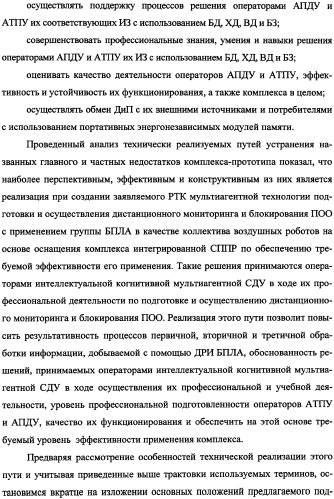 осуществлять поддержку процессов решения операторами АПДУ и АТПУ их соответствующих ИЗ с использованием БД, ХД, ВД и БЗ;

совершенствовать профессиональные знания, умения и навыки решения операторами АПДУ и АТПУ их ИЗ с использованием БД, ХД, ВД и БЗ;

оценивать качество деятельности операторов АПДУ и АТПУ, эффективность и устойчивость их функционирования, а также комплекса в целом;

осуществлять обмен ДиП с их внешними источниками и потребителями с использованием портативных энергонезависимых модулей памяти.

Проведенный анализ технически реализуемых путей устранения названных главного и частных недостатков комплекса-прототипа показал, что наиболее перспективным, эффективным и конструктивным из них является реализация при создании заявляемого РТК мультиагентной технологии подготовки и осуществления дистанционного мониторинга и блокирования ПОО с применением группы БПЛА в качестве коллектива воздушных роботов на основе оснащения комплекса интегрированной СППР по обеспечению требуемой эффективности его применения. Такие решения принимаются операторами интеллектуальной когнитивной мультиагентной СДУ в ходе их профессиональной деятельности по подготовке и осуществлению дистанционного мониторинга и блокирования ПОО. Реализация этого пути позволит повысить результативность процессов первичной, вторичной и третичной обработки информации, добываемой с помощью ДРИ БПЛА, обоснованность решений, принимаемых операторами интеллектуальной когнитивной мультиагентной СДУ в ходе осуществления их профессиональной и учебной деятельности, уровень профессиональной подготовленности операторов АТПУ и АПДУ, качество их функционирования и обеспечить на этой основе требуемый уровень эффективности применения комплекса.

Предваряя рассмотрение особенностей технической реализации этого пути и учитывая приведенные выше трактовки используемых терминов, остановимся вкратце на изложении основных положений предлагаемого под-